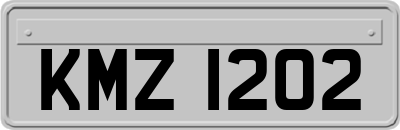 KMZ 1202